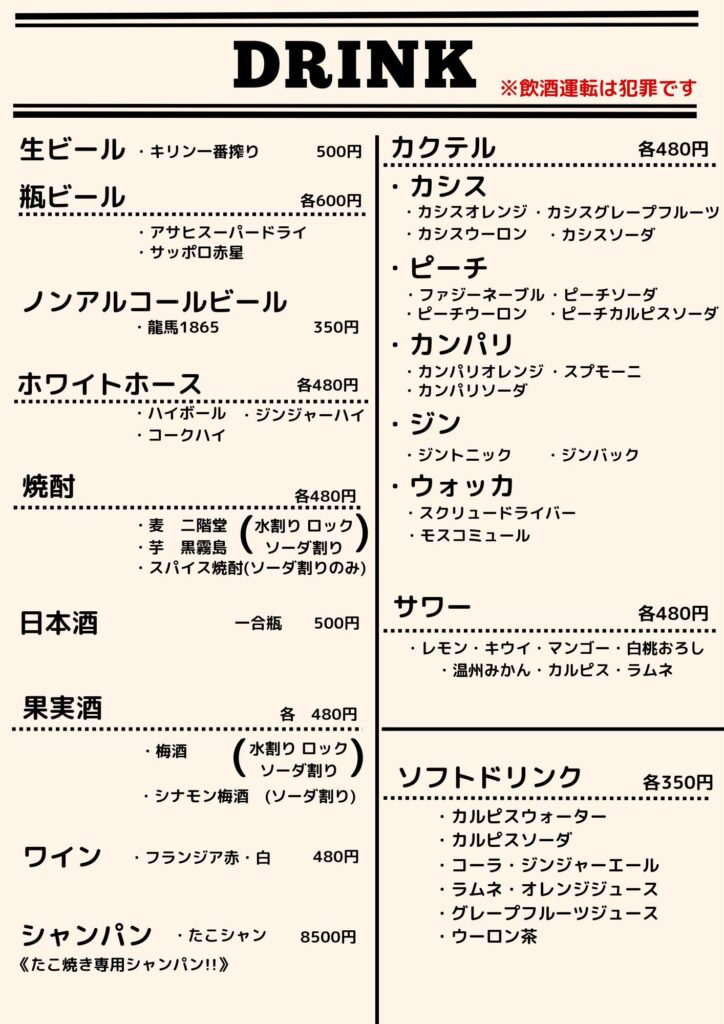 DRINK
※飲酒運転は犯罪です

生ビール ・キリン一番搾り 500円

瓶ビール 各600円
・アサヒスーパードライ
・サッポロ赤星

ノンアルコールビール
・龍馬1865 350円

ホワイトホース 各480円
・ハイボール ・ジンジャーハイ
・コークハイ

焼酎 各480円
・麦 二階堂
・芋 黒霧島
(水割り ロック ソーダ割り)
・スパイス焼酎(ソーダ割りのみ)

日本酒 一合瓶 500円

果実酒 各 480円
・梅酒 (水割り ロック ソーダ割り)
・シナモン梅酒 (ソーダ割り)

ワイン ・フランジア赤・白 480円

シャンパン ・たこシャン 8500円
《たこ焼き専用シャンパン!!》

カクテル 各480円
・カシス
・カシスオレンジ ・カシスグレープフルーツ
・カシスウーロン ・カシスソーダ
・ピーチ
・ファジーネーブル ・ピーチソーダ
・ピーチウーロン ・ピーチカルピスソーダ
・カンパリ
・カンパリオレンジ ・スプモーニ
・カンパリソーダ
・ジン
・ジントニック ・ジンバック
・ウォッカ
・スクリュードライバー
・モスコミュール

サワー 各480円
・レモン・キウイ・マンゴー・白桃おろし
・温州みかん・カルピス・ラムネ

ソフトドリンク 各350円
・カルピスウォーター
・カルピスソーダ
・コーラ・ジンジャーエール
・ラムネ・オレンジジュース
・グレープフルーツジュース
・ウーロン茶